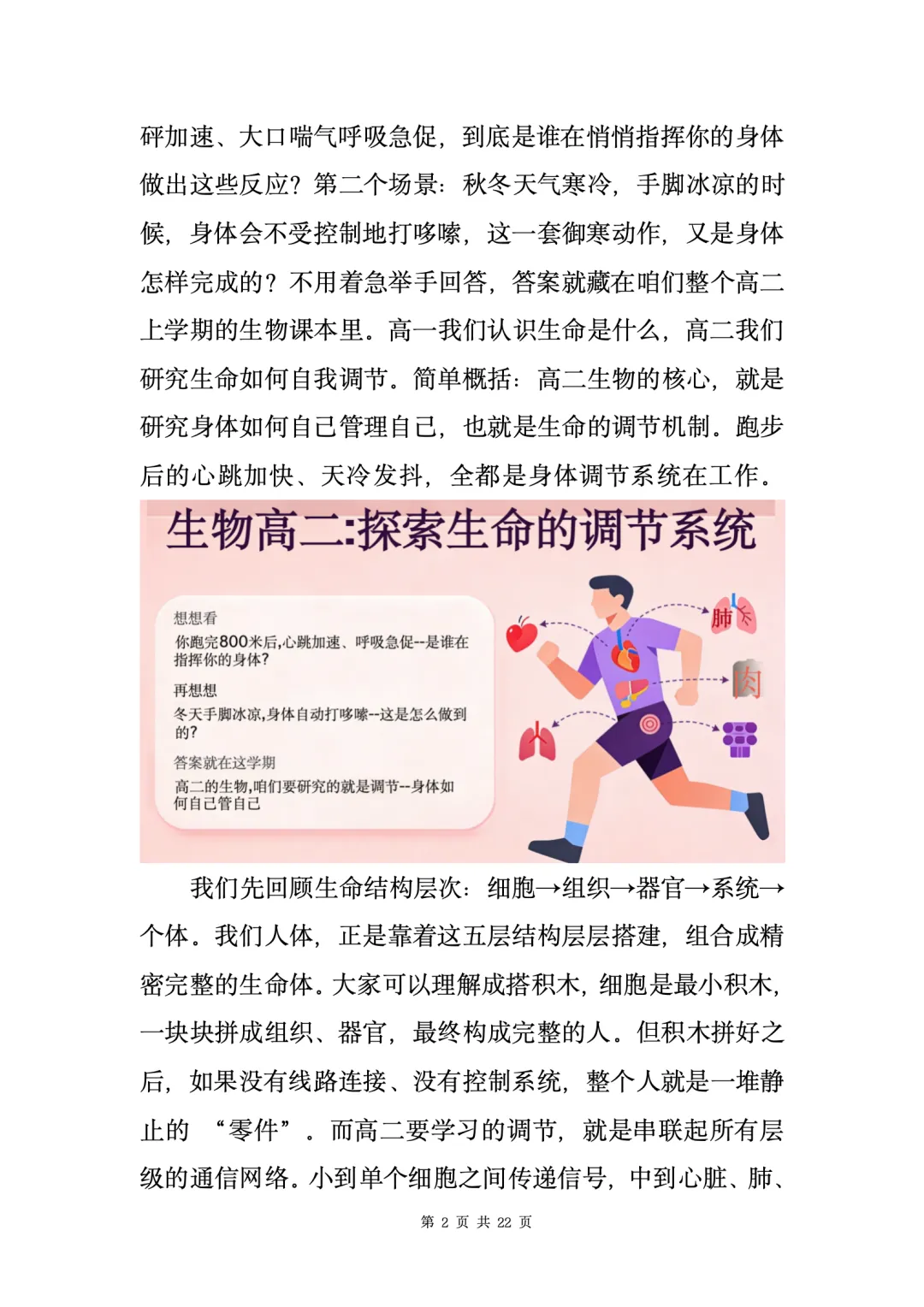 砰加速、大口喘气呼吸急促，到底是谁在悄悄指挥你的身体做出这些反应？第二个场景：秋冬天气寒冷，手脚冰凉的时候，身体会不受控制地打哆嗦，这一套御寒动作，又是身体怎样完成的？不用着急举手回答，答案就藏在咱们整个高二上学期的生物课本里。高一我们认识生命是什么，高二我们研究生命如何自我调节。简单概括：高二生物的核心，就是研究身体如何自己管理自己，也就是生命的调节机制。跑步后的心跳加快、天冷发抖，全都是身体调节系统在工作。

生物高二:探索生命的调节系统

想想看
你跑完800米后,心跳加速、呼吸急促--是谁在指挥你的身体?

再想想
冬天手脚冰凉,身体自动打哆嗦--这是怎么做到的?

答案就在这学期
高二的生物,咱们要研究的就是调节--身体如何自己管自己

肺

肉

我们先回顾生命结构层次：细胞→组织→器官→系统→个体。我们人体，正是靠着这五层结构层层搭建，组合成精密完整的生命体。大家可以理解成搭积木，细胞是最小积木，一块块拼成组织、器官，最终构成完整的人。但积木拼好之后，如果没有线路连接、没有控制系统，整个人就是一堆静止的 “零件”。而高二要学习的调节，就是串联起所有层级的通信网络。小到单个细胞之间传递信号，中到心脏、肺、

第 2 页 共 22 页